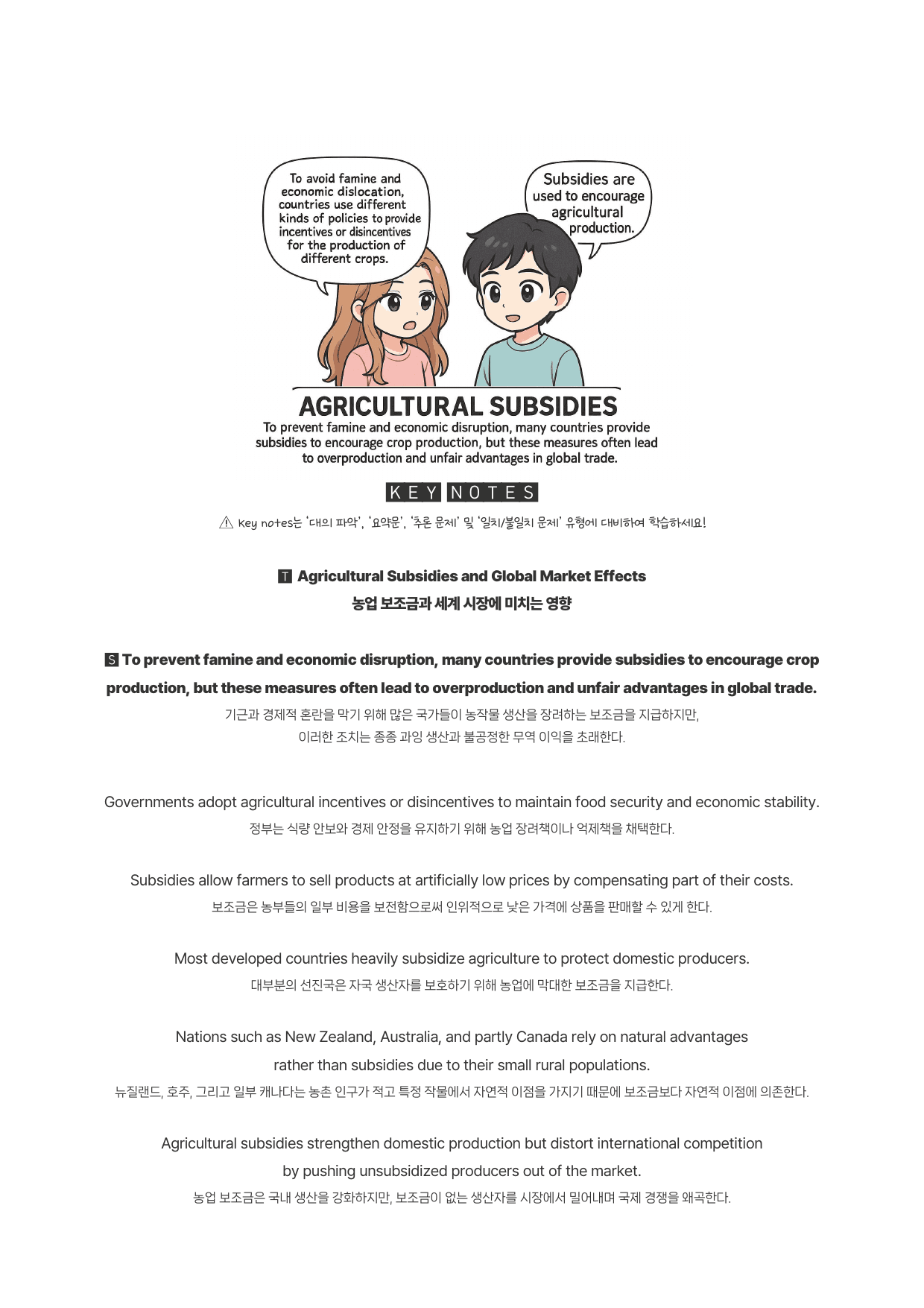 To avoid famine and economic dislocation, countries use different kinds of policies to provide incentives or disincentives for the production of different crops.

Subsidies are used to encourage agricultural production.

AGRICULTURAL SUBSIDIES

To prevent famine and economic disruption, many countries provide subsidies to encourage crop production, but these measures often lead to overproduction and unfair advantages in global trade.

KEY NOTES

⚠ Key notes는 '대의 파악', '요약문', '추론 문제' 및 '일치/불일치 문제' 유형에 대비하여 학습하세요!

T Agricultural Subsidies and Global Market Effects
농업 보조금과 세계 시장에 미치는 영향

S To prevent famine and economic disruption, many countries provide subsidies to encourage crop production, but these measures often lead to overproduction and unfair advantages in global trade.
기근과 경제적 혼란을 막기 위해 많은 국가들이 농작물 생산을 장려하는 보조금을 지급하지만, 이러한 조치는 종종 과잉 생산과 불공정한 무역 이익을 초래한다.

Governments adopt agricultural incentives or disincentives to maintain food security and economic stability.
정부는 식량 안보와 경제 안정을 유지하기 위해 농업 장려책이나 억제책을 채택한다.

Subsidies allow farmers to sell products at artificially low prices by compensating part of their costs.
보조금은 농부들의 일부 비용을 보전함으로써 인위적으로 낮은 가격에 상품을 판매할 수 있게 한다.

Most developed countries heavily subsidize agriculture to protect domestic producers.
대부분의 선진국은 자국 생산자를 보호하기 위해 농업에 막대한 보조금을 지급한다.

Nations such as New Zealand, Australia, and partly Canada rely on natural advantages rather than subsidies due to their small rural populations.
뉴질랜드, 호주, 그리고 일부 캐나다는 농촌 인구가 적고 특정 작물에서 자연적 이점을 가지기 때문에 보조금보다 자연적 이점에 의존한다.

Agricultural subsidies strengthen domestic production but distort international competition by pushing unsubsidized producers out of the market.
농업 보조금은 국내 생산을 강화하지만, 보조금이 없는 생산자를 시장에서 밀어내며 국제 경쟁을 왜곡한다.